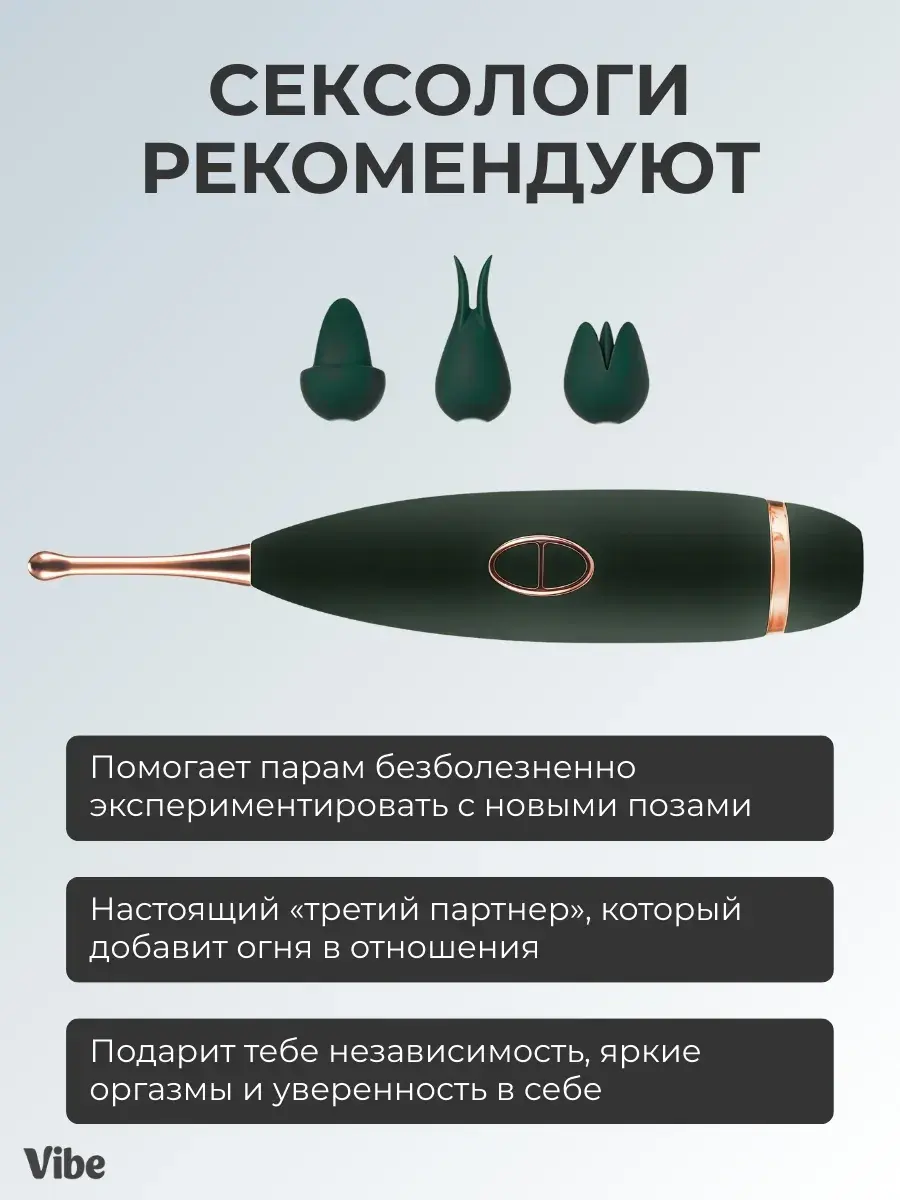 СЕКСОЛОГИ РЕКОМЕНДУЮТ

Помогает парам безболезненно экспериментировать с новыми позами

Настоящий «третий партнер», который добавит огня в отношения

Подарит тебе независимость, яркие оргазмы и уверенность в себе

Vibe